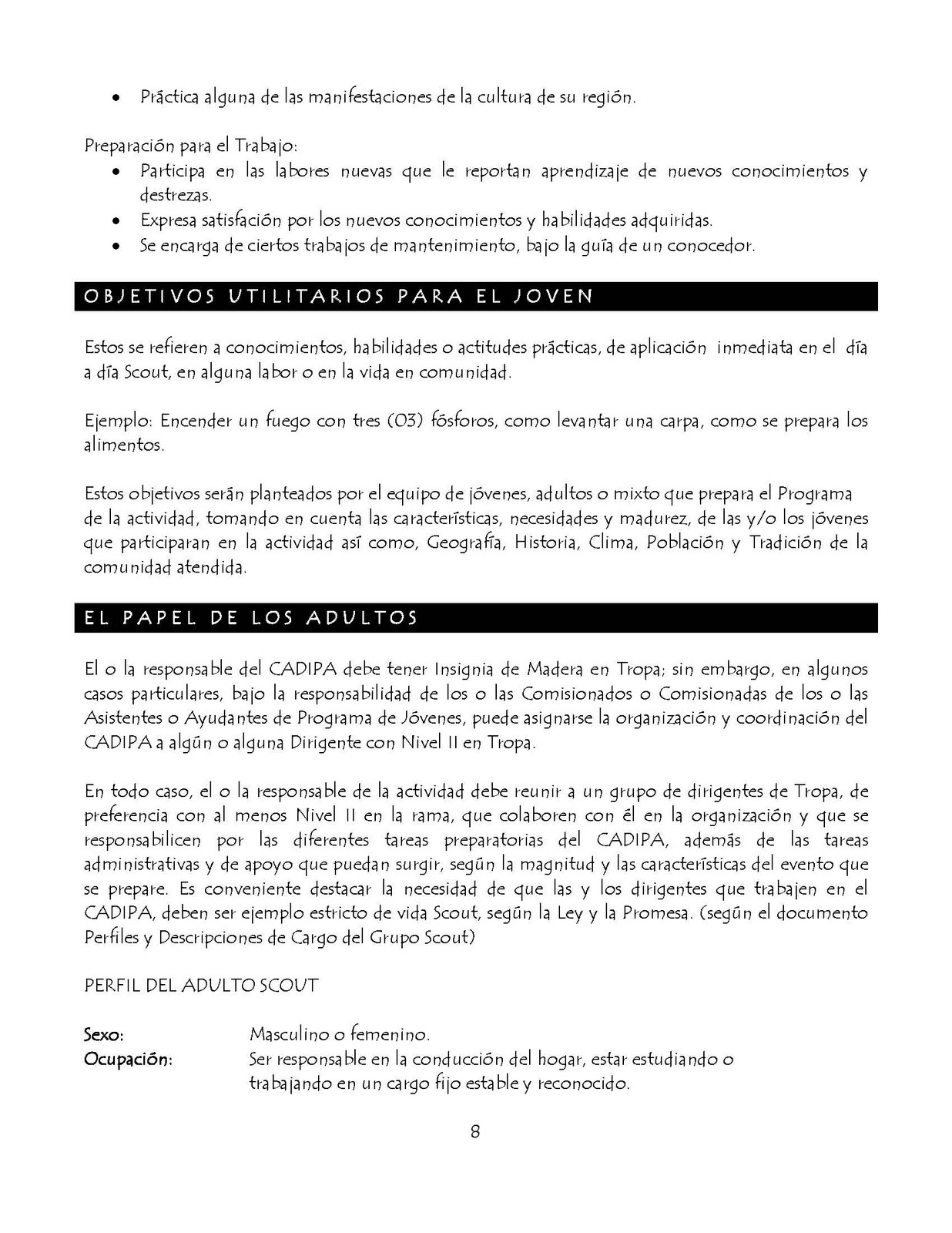 • Práctica alguna de las manifestaciones de la cultura de su región.

Preparación para el Trabajo:
• Participa en las labores nuevas que le reportan aprendizaje de nuevos conocimientos y destrezas.
• Expresa satisfación por los nuevos conocimientos y habilidades adquiridas.
• Se encarga de ciertos trabajos de mantenimiento, bajo la guía de un conocedor.

OBJETIVOS UTILITARIOS PARA EL JOVEN

Estos se refieren a conocimientos, habilidades o actitudes prácticas, de aplicación inmediata en el día a día Scout, en alguna labor o en la vida en comunidad.

Ejemplo: Encender un fuego con tres (03) fósforos, como levantar una carpa, como se prepara los alimentos.

Estos objetivos serán planteados por el equipo de jóvenes, adultos o mixto que prepara el Programa de la actividad, tomando en cuenta las características, necesidades y madurez, de las y/o los jóvenes que participaran en la actividad así como, Geografía, Historia, Clima, Población y Tradición de la comunidad atendida.

EL PAPEL DE LOS ADULTOS

El o la responsable del CADIPA debe tener Insignia de Madera en Tropa; sin embargo, en algunos casos particulares, bajo la responsabilidad de los o las Comisionados o Comisionadas de los o las Asistentes o Ayudantes de Programa de Jóvenes, puede asignarse la organización y coordinación del CADIPA a algún o alguna Dirigente con Nivel II en Tropa.

En todo caso, el o la responsable de la actividad debe reunir a un grupo de dirigentes de Tropa, de preferencia con al menos Nivel II en la rama, que colaboren con él en la organización y que se responsabilicen por las diferentes tareas preparatorias del CADIPA, además de las tareas administrativas y de apoyo que puedan surgir, según la magnitud y las características del evento que se prepare. Es conveniente destacar la necesidad de que las y los dirigentes que trabajen en el CADIPA, deben ser ejemplo estricto de vida Scout, según la Ley y la Promesa. (según el documento Perfiles y Descripciones de Cargo del Grupo Scout)

PERFIL DEL ADULTO SCOUT

Sexo: Masculino o femenino.
Ocupación: Ser responsable en la conducción del hogar, estar estudiando o trabajando en un cargo fijo estable y reconocido.

8